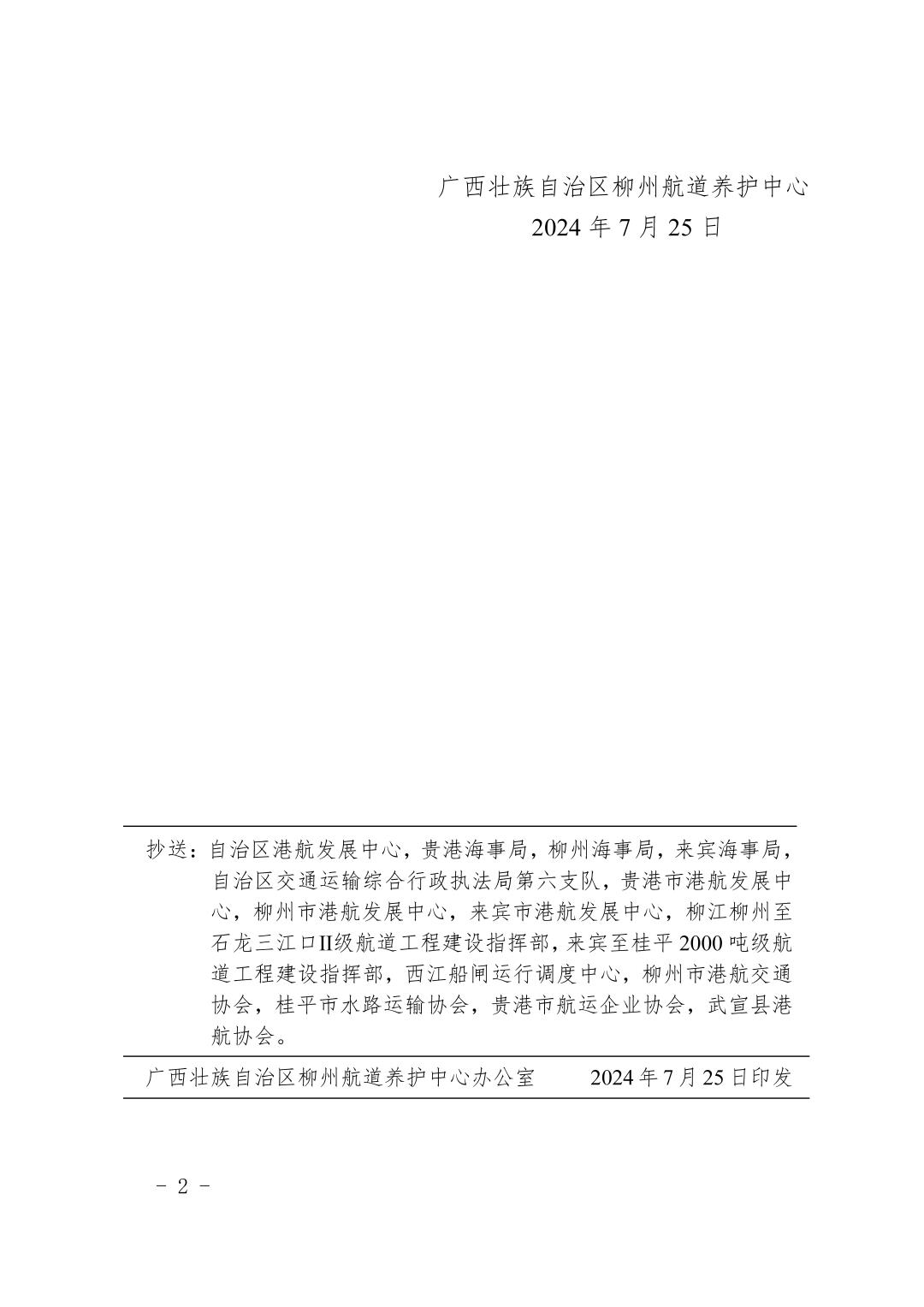 广西壮族自治区柳州航道养护中心
2024 年 7 月 25 日

抄送：自治区港航发展中心，贵港海事局，柳州海事局，来宾海事局，自治区交通运输综合行政执法局第六支队，贵港市港航发展中心，柳州市港航发展中心，来宾市港航发展中心，柳江柳州至石龙三江口II级航道工程建设指挥部，来宾至桂平 2000 吨级航道工程建设指挥部，西江船闸运行调度中心，柳州市港航交通协会，桂平市水路运输协会，贵港市航运企业协会，武宣县港航协会。

广西壮族自治区柳州航道养护中心办公室　　2024 年 7 月 25 日印发

- 2 -